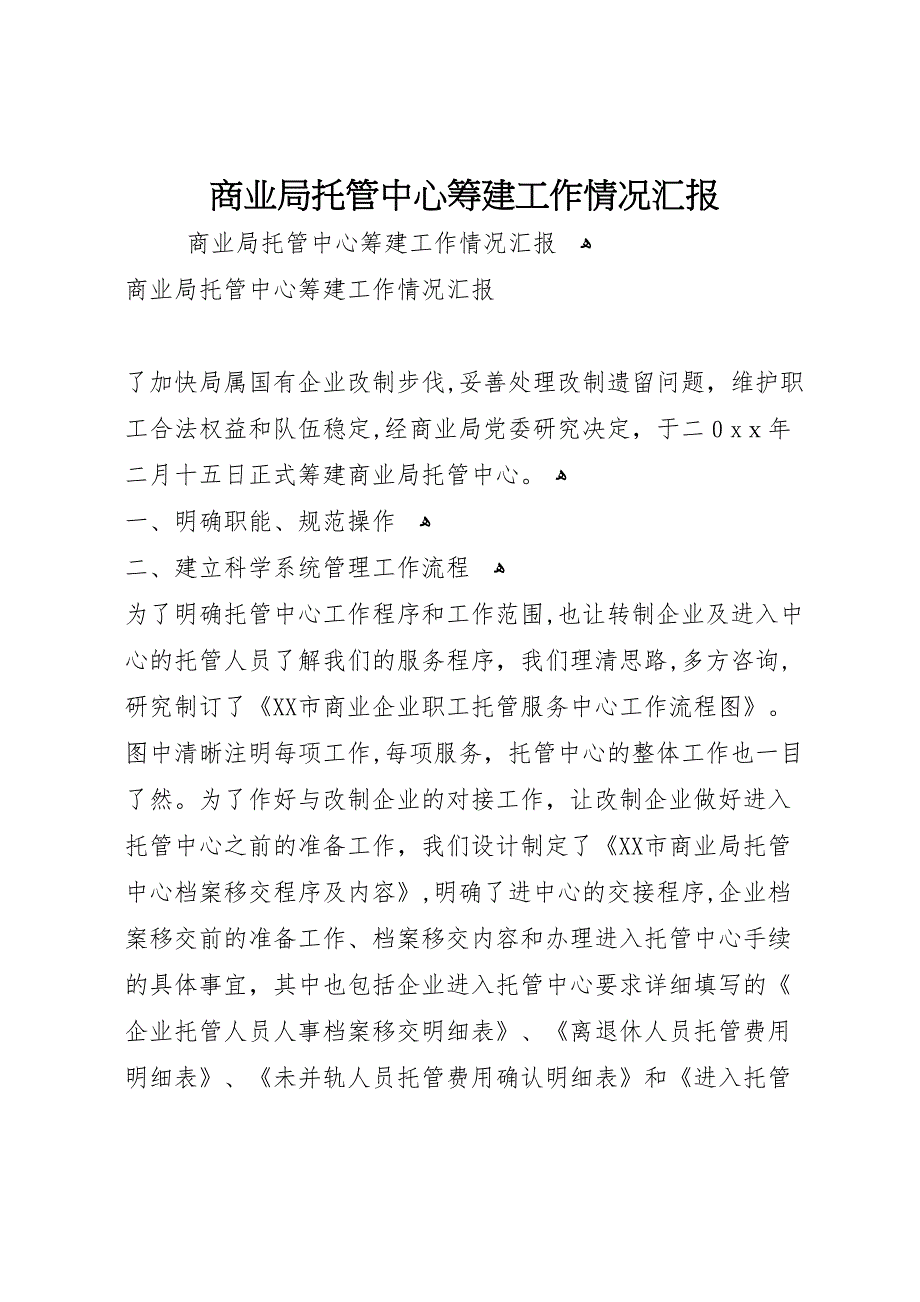 商业局托管中心筹建工作情况汇报

商业局托管中心筹建工作情况汇报

商业局托管中心筹建工作情况汇报

了加快局属国有企业改制步伐,妥善处理改制遗留问题，维护职工合法权益和队伍稳定,经商业局党委研究决定，于二0xx年二月十五日正式筹建商业局托管中心。

一、明确职能、规范操作

二、建立科学系统管理工作流程

为了明确托管中心工作程序和工作范围,也让转制企业及进入中心的托管人员了解我们的服务程序，我们理清思路,多方咨询,研究制订了《XX市商业企业职工托管服务中心工作流程图》。图中清晰注明每项工作,每项服务，托管中心的整体工作也一目了然。为了作好与改制企业的对接工作，让改制企业做好进入托管中心之前的准备工作，我们设计制定了《XX市商业局托管中心档案移交程序及内容》,明确了进中心的交接程序,企业档案移交前的准备工作、档案移交内容和办理进入托管中心手续的具体事宜，其中也包括企业进入托管中心要求详细填写的《企业托管人员人事档案移交明细表》、《离退休人员托管费用明细表》、《未并轨人员托管费用确认明细表》和《进入托管